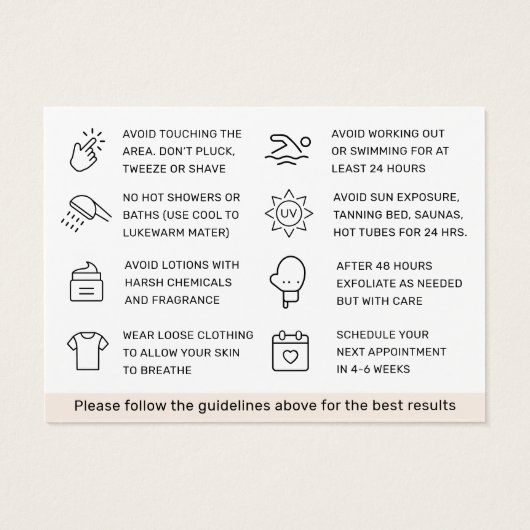 AVOID TOUCHING THE AREA. DON'T PLUCK, TWEEZE OR SHAVE

NO HOT SHOWERS OR BATHS (USE COOL TO LUKEWARM MATER)

AVOID LOTIONS WITH HARSH CHEMICALS AND FRAGRANCE

WEAR LOOSE CLOTHING TO ALLOW YOUR SKIN TO BREATHE

AVOID WORKING OUT OR SWIMMING FOR AT LEAST 24 HOURS

UV

AVOID SUN EXPOSURE, TANNING BED, SAUNAS, HOT TUBES FOR 24 HRS.

AFTER 48 HOURS EXFOLIATE AS NEEDED BUT WITH CARE

SCHEDULE YOUR NEXT APPOINTMENT IN 4-6 WEEKS

Please follow the guidelines above for the best results